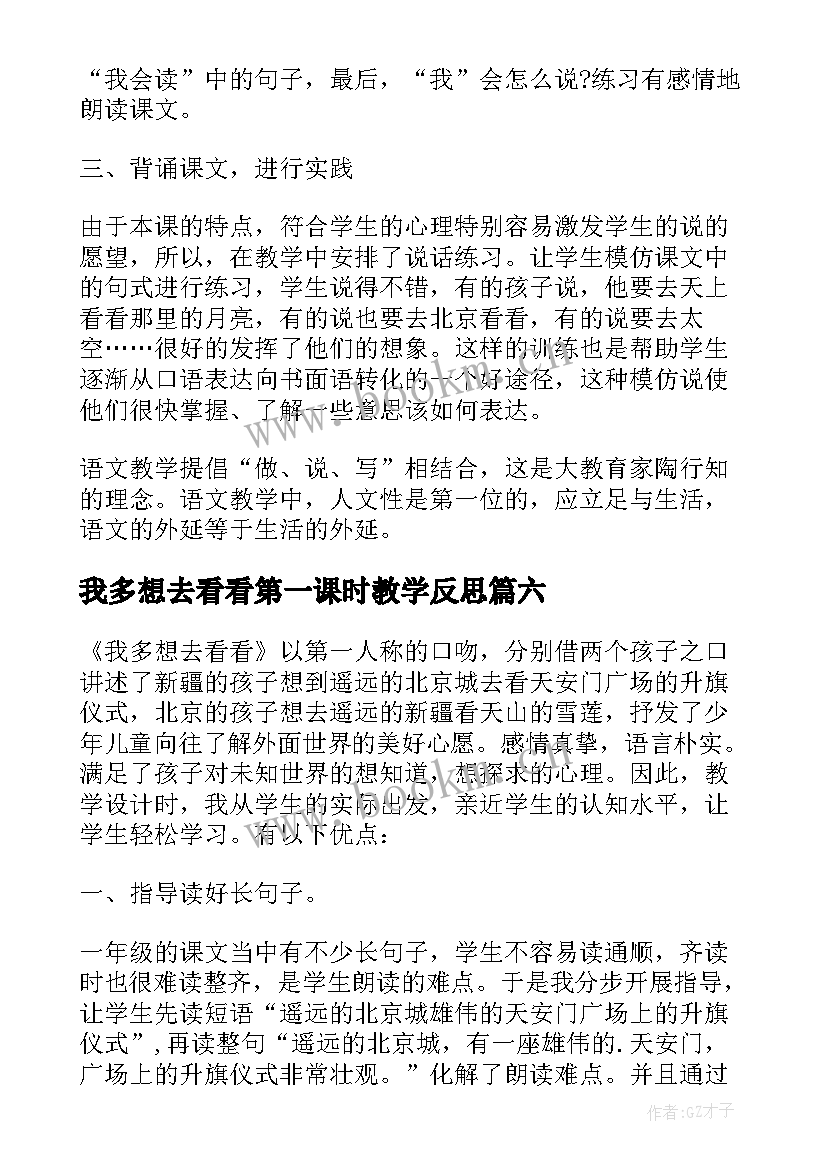 “我会读”中的句子，最后，“我”会怎么说?练习有感情地朗读课文。

三、背诵课文，进行实践

由于本课的特点，符合学生的心理特别容易激发学生的说的愿望，所以，在教学中安排了说话练习。让学生模仿课文中的句式进行练习，学生说得不错，有的孩子说，他要去天上看看那里的月亮，有的说也要去北京看看，有的说要去太空……很好的发挥了他们的想象。这样的训练也是帮助学生逐渐从口语表达向书面语转化的一个好途径，这种模仿说使他们很快掌握、了解一些意思该如何表达。

语文教学提倡“做、说、写”相结合，这是大教育家陶行知的理念。语文教学中，人文性是第一位的，应立足与生活，语文的外延等于生活的外延。

我多想去看看第一课时教学反思篇六

《我多想去看看》以第一人称的口吻，分别借两个孩子之口讲述了新疆的孩子想到遥远的北京城去看天安门广场的升旗仪式，北京的孩子想去遥远的新疆看天山的雪莲，抒发了少年儿童向往了解外面世界的美好心愿。感情真挚，语言朴实。满足了孩子对未知世界的想知道，想探求的心理。因此，教学设计时，我从学生的实际出发，亲近学生的认知水平，让学生轻松学习。有以下优点：

一、指导读好长句子。

一年级的课文当中有不少长句子，学生不容易读通顺，齐读时也很难读整齐，是学生朗读的难点。于是我分步开展指导，让学生先读短语“遥远的北京城雄伟的天安门广场上的升旗仪式”，再读整句“遥远的北京城，有一座雄伟的.天安门，广场上的升旗仪式非常壮观。”化解了朗读难点。并且通过

作者:GZ才子